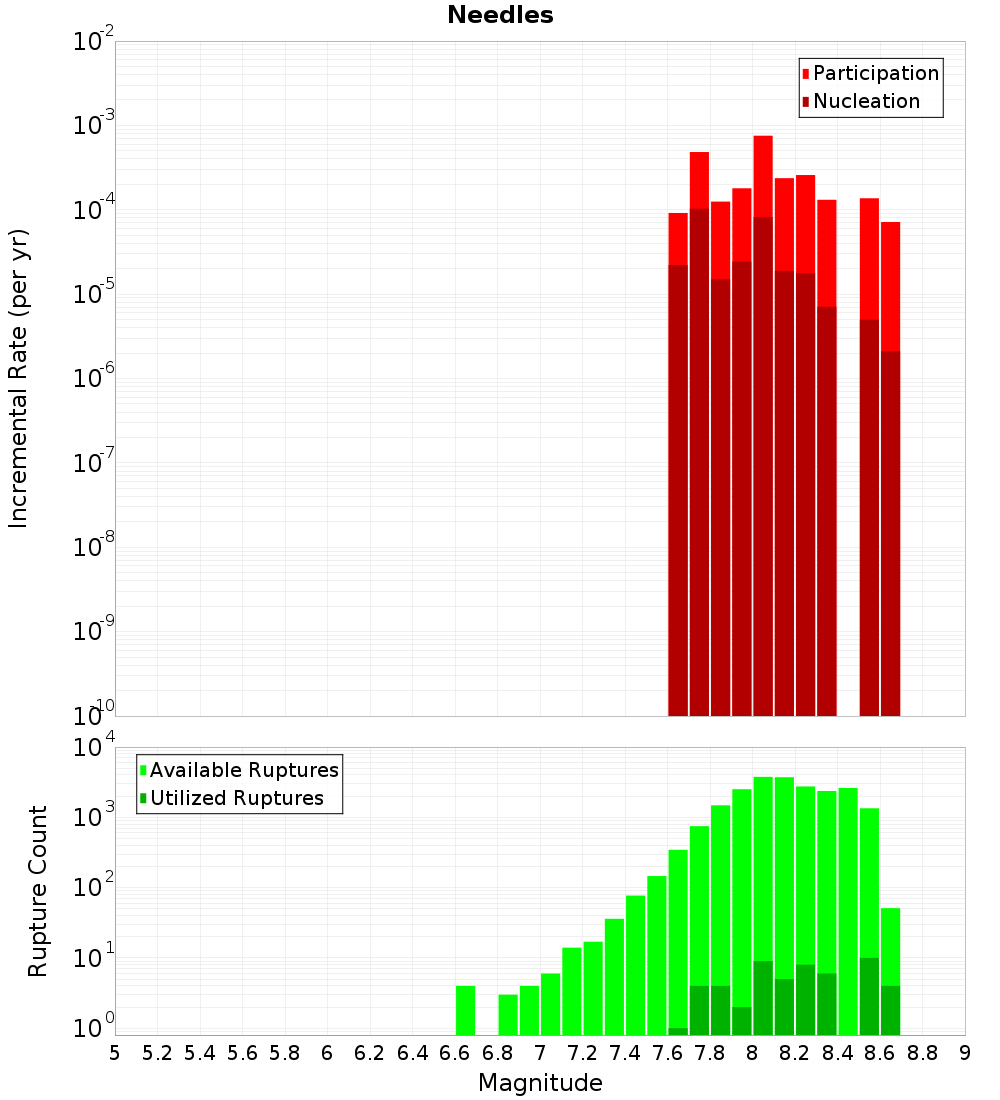 Needles

Participation
Nucleation

Incremental Rate (per yr)

$10^{-2}$
$10^{-3}$
$10^{-4}$
$10^{-5}$
$10^{-6}$
$10^{-7}$
$10^{-8}$
$10^{-9}$
$10^{-10}$

Available Ruptures
Utilized Ruptures

Rupture Count

$10^{4}$
$10^{3}$
$10^{2}$
$10^{1}$
$10^{0}$

5 5.2 5.4 5.6 5.8 6 6.2 6.4 6.6 6.8 7 7.2 7.4 7.6 7.8 8 8.2 8.4 8.6 8.8 9

Magnitude